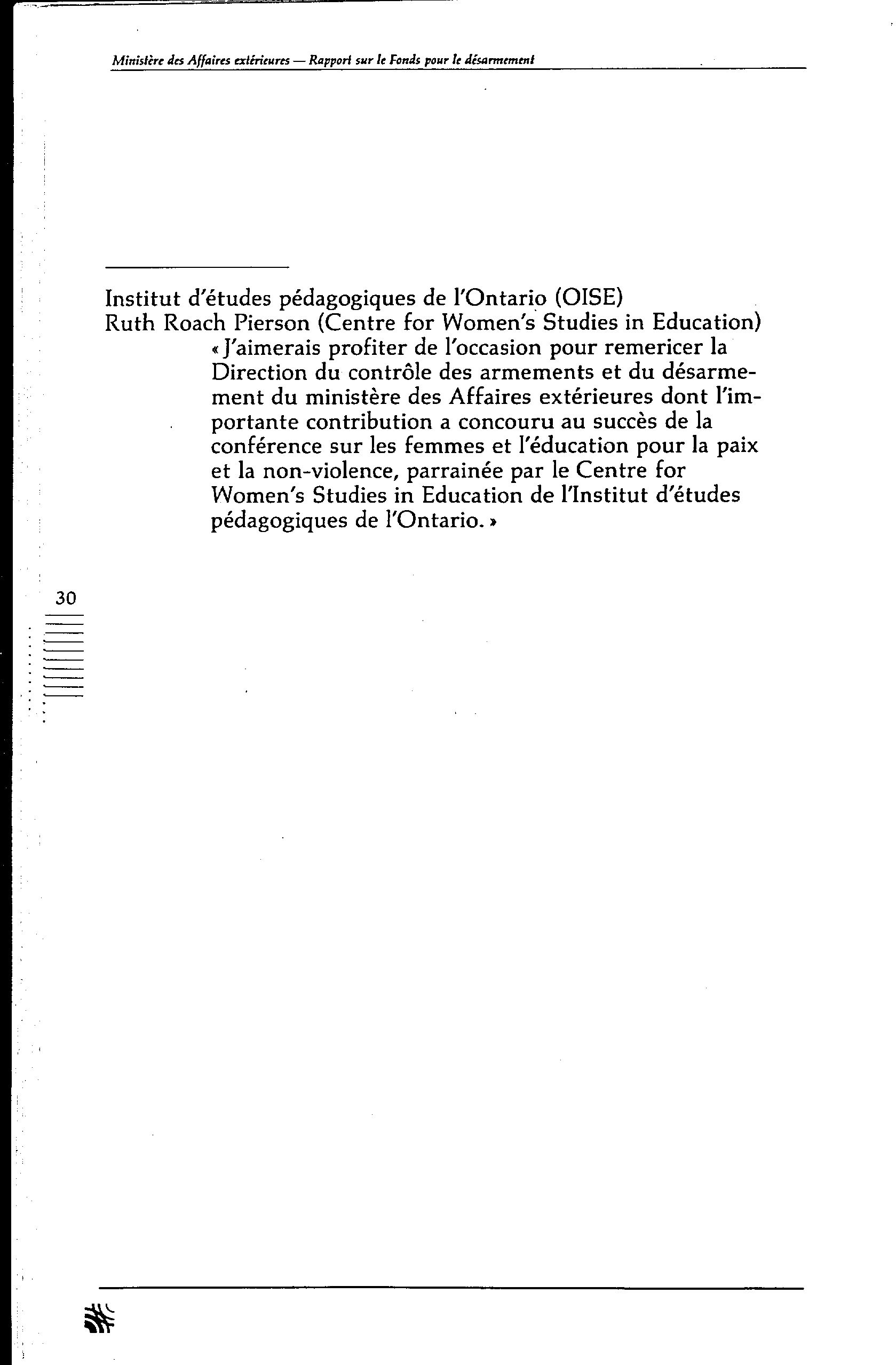 Ministère des Affaires extérieures — Rapport sur le Fonds pour le désarmement

Institut d'études pédagogiques de l'Ontario (OISE)
Ruth Roach Pierson (Centre for Women's Studies in Education)

« J'aimerais profiter de l'occasion pour remericer la Direction du contrôle des armements et du désarmement du ministère des Affaires extérieures dont l'importante contribution a concouru au succès de la conférence sur les femmes et l'éducation pour la paix et la non-violence, parrainée par le Centre for Women's Studies in Education de l'Institut d'études pédagogiques de l'Ontario. »

30